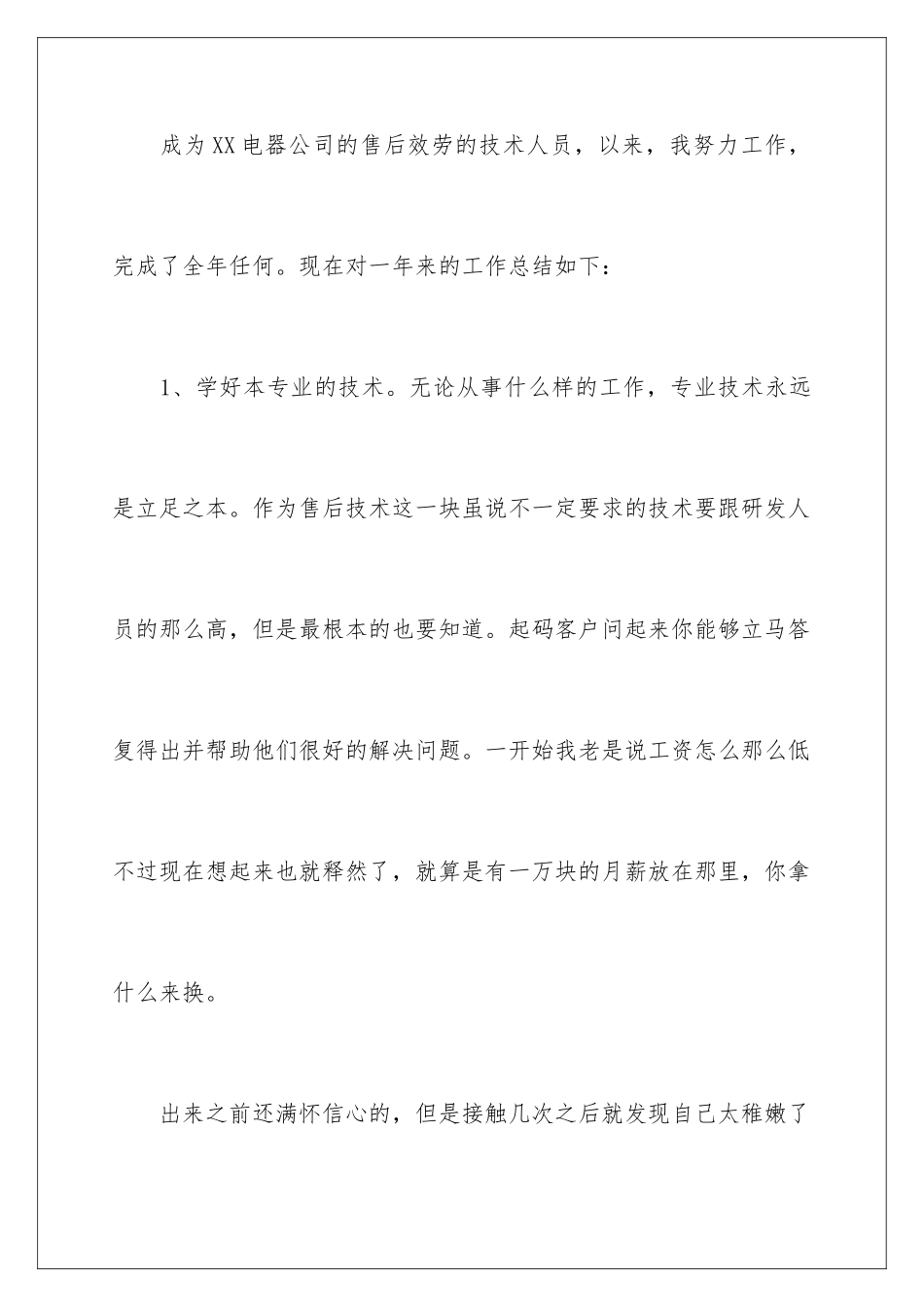 成为XX电器公司的售后效劳的技术人员，以来，我努力工作，完成了全年任何。现在对一年来的工作总结如下：

1、学好本专业的技术。无论从事什么样的工作，专业技术永远是立足之本。作为售后技术这一块虽说不一定要求的技术要跟研发人员的那么高，但是最根本的也要知道。起码客户问起来你能够立马答复得出并帮助他们很好的解决问题。一开始我老是说工资怎么那么低不过现在想起来也就释然了，就算是有一万块的月薪放在那里，你拿什么来换。

出来之前还满怀信心的，但是接触几次之后就发现自己太稚嫩了